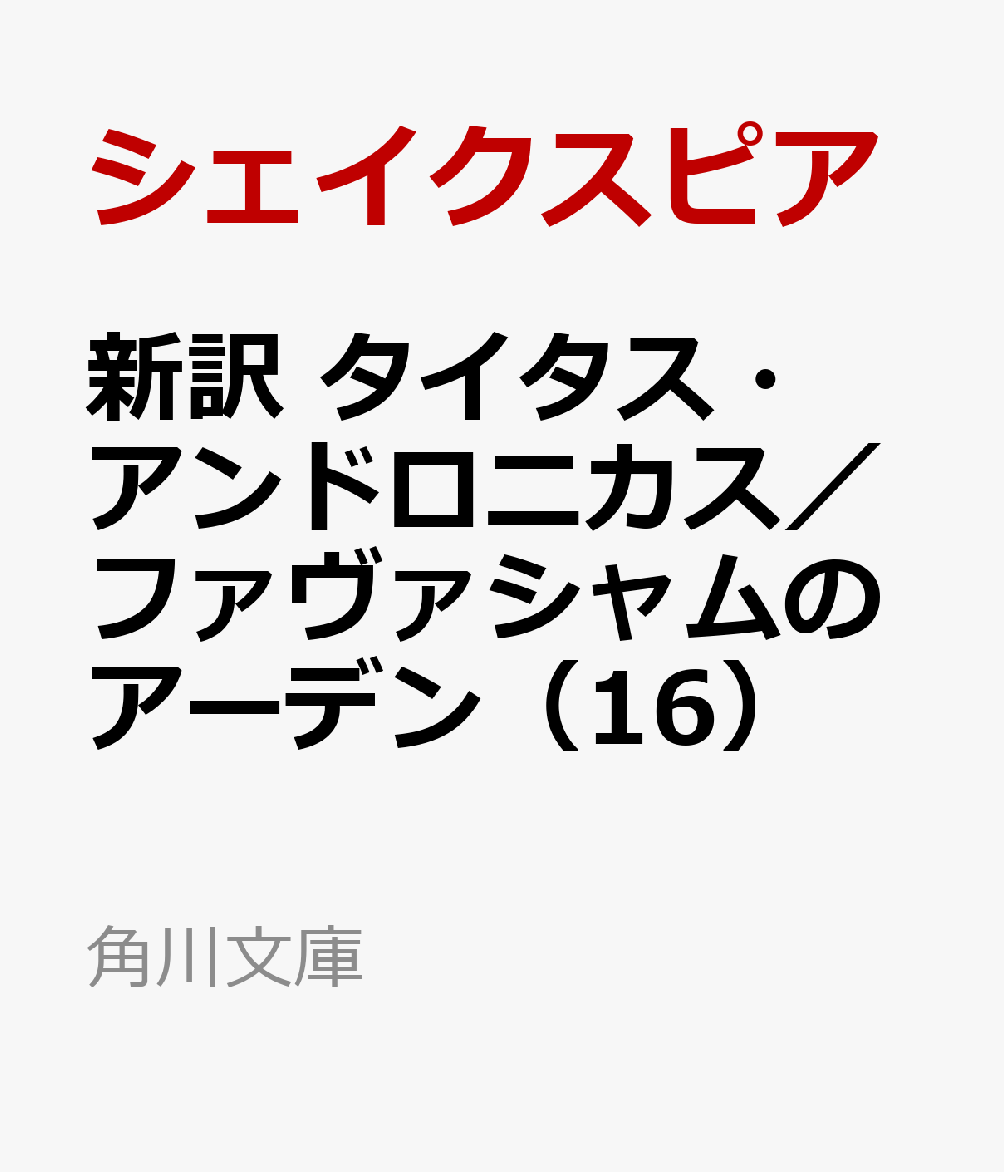 シェイクスピア

新訳 タイタス・アンドロニカス／ファヴァシャムのアーデン（16）

角川文庫